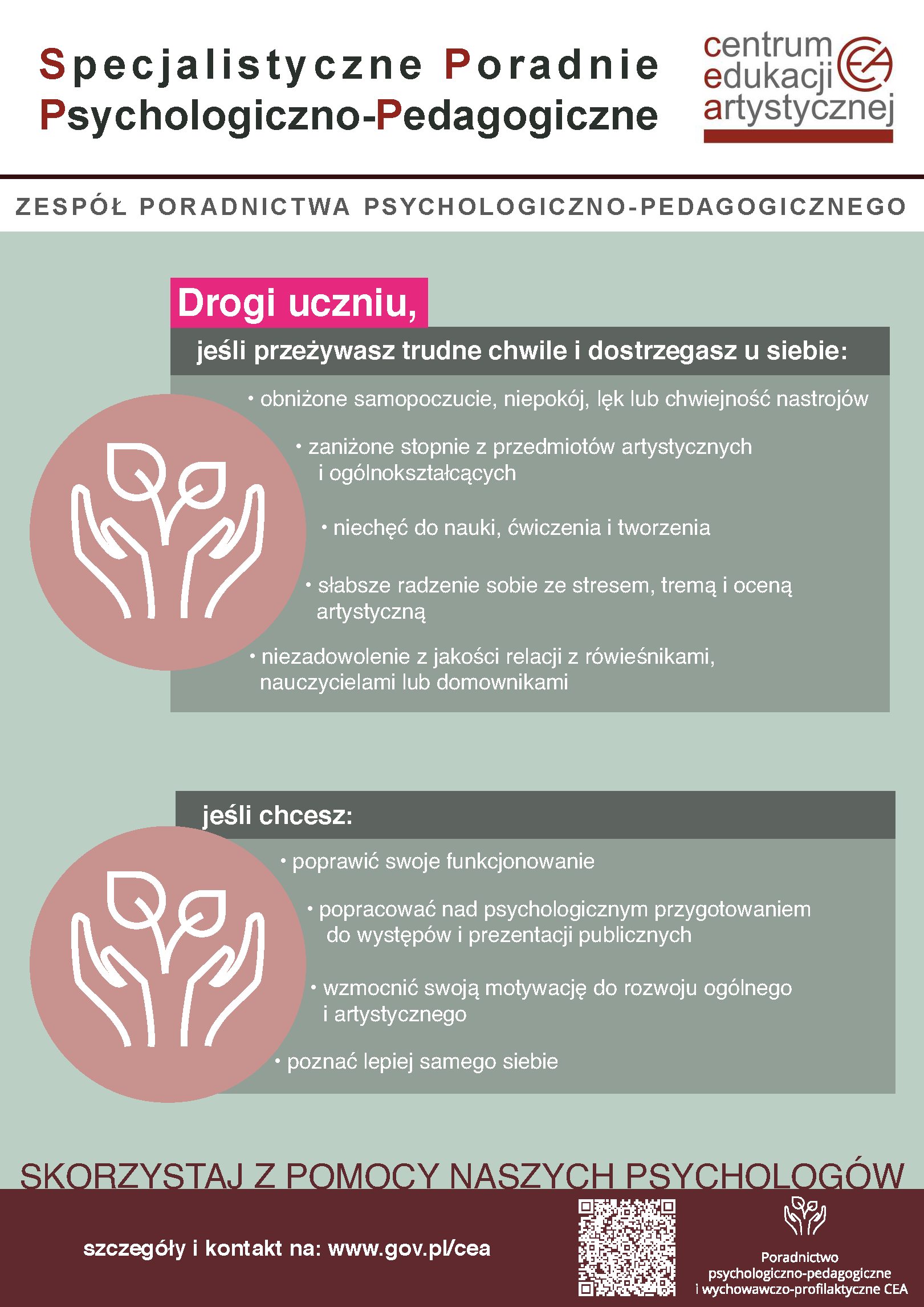 Specjalistyczne Poradnie Psychologiczno-Pedagogiczne

centrum edukacji artystycznej

CEA

ZESPÓŁ PORADNICTWA PSYCHOLOGICZNO-PEDAGOGICZNEGO

Drogi uczniu,

jeśli przeżywasz trudne chwile i dostrzegasz u siebie:

• obniżone samopoczucie, niepokój, lęk lub chwiejność nastrojów

• zaniżone stopnie z przedmiotów artystycznych i ogólnokształcących

• niechęć do nauki, ćwiczenia i tworzenia

• słabsze radzenie sobie ze stresem, tremą i oceną artystyczną

• niezadowolenie z jakości relacji z rówieśnikami, nauczycielami lub domownikami

jeśli chcesz:

• poprawić swoje funkcjonowanie

• popracować nad psychologicznym przygotowaniem do występów i prezentacji publicznych

• wzmocnić swoją motywację do rozwoju ogólnego i artystycznego

• poznać lepiej samego siebie

SKORZYSTAJ Z POMOCY NASZYCH PSYCHOLOGÓW

szczegóły i kontakt na: www.gov.pl/cea

Poradnictwo psychologiczno-pedagogiczne i wychowawczo-profilaktyczne CEA